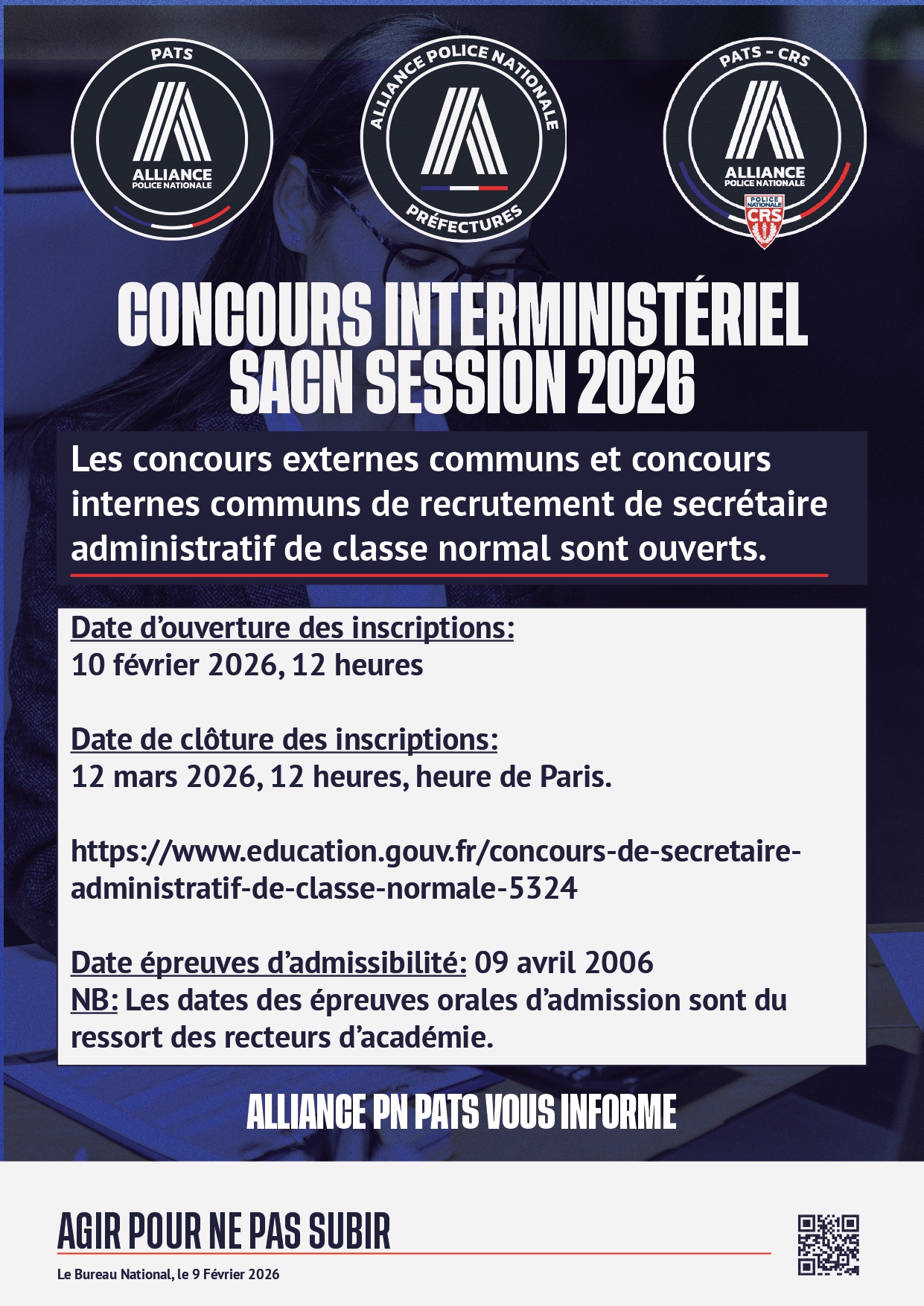 PATS
ALLIANCE
POLICE NATIONALE

ALLIANCE POLICE NATIONALE
PRÉFECTURES

PATS - CRS
ALLIANCE
POLICE NATIONALE
POLICE NATIONALE
CRS

CONCOURS INTERMINISTÉRIEL SACN SESSION 2026

Les concours externes communs et concours internes communs de recrutement de secrétaire administratif de classe normal sont ouverts.

Date d'ouverture des inscriptions:
10 février 2026, 12 heures

Date de clôture des inscriptions:
12 mars 2026, 12 heures, heure de Paris.

https://www.education.gouv.fr/concours-de-secretaire-administratif-de-classe-normale-5324

Date épreuves d'admissibilité: 09 avril 2006
NB: Les dates des épreuves orales d'admission sont du ressort des recteurs d'académie.

ALLIANCE PN PATS VOUS INFORME

AGIR POUR NE PAS SUBIR

Le Bureau National, le 9 Février 2026